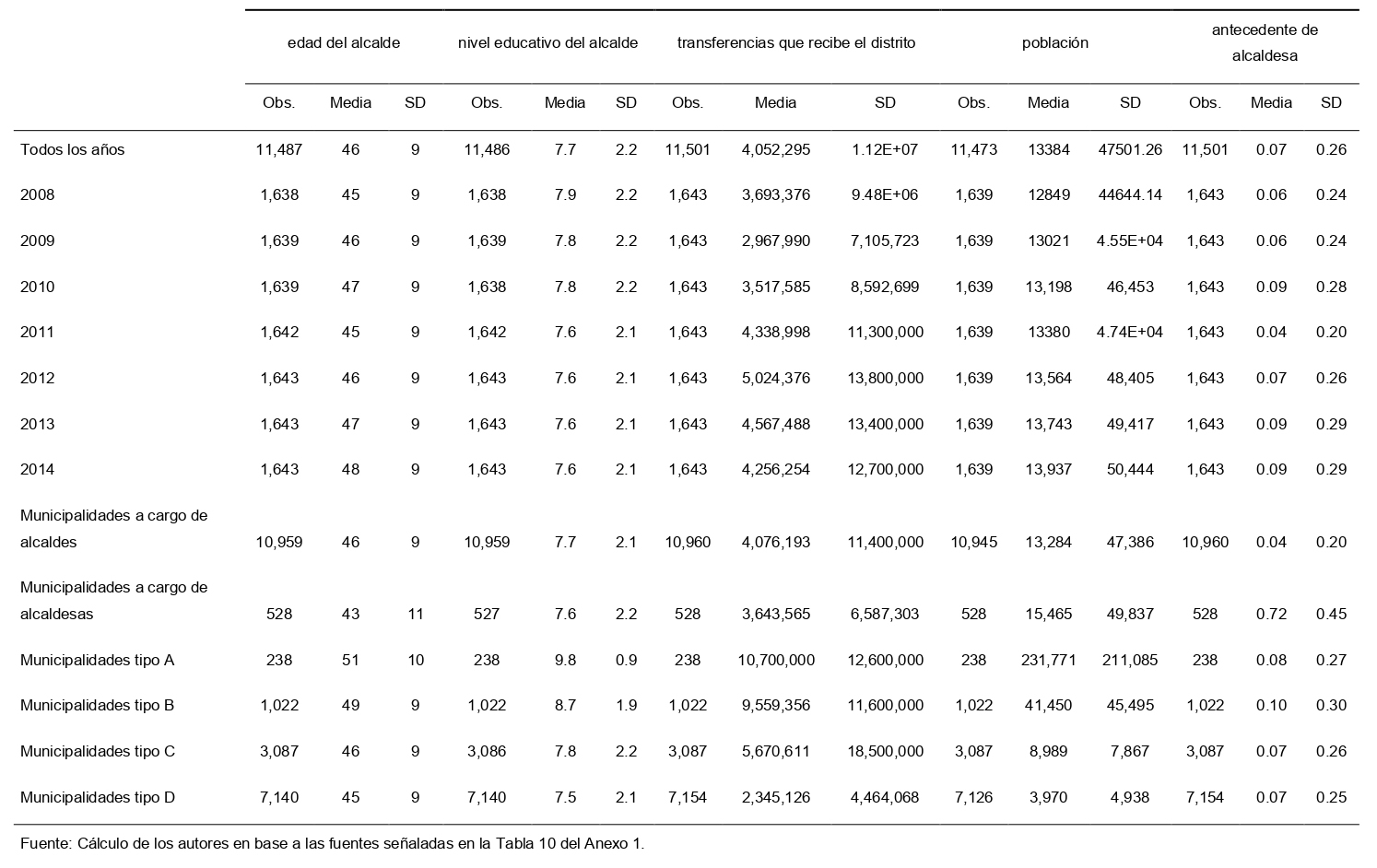 | | edad del alcalde | | | nivel educativo del alcalde | | | transferencias que recibe el distrito | | | población | | | antecedente de alcaldesa | | |
|---|---|---|---|---|---|---|---|---|---|---|---|---|---|---|---|
| | Obs. | Media | SD | Obs. | Media | SD | Obs. | Media | SD | Obs. | Media | SD | Obs. | Media | SD |
| Todos los años | 11,487 | 46 | 9 | 11,486 | 7.7 | 2.2 | 11,501 | 4,052,295 | 1.12E+07 | 11,473 | 13384 | 47501.26 | 11,501 | 0.07 | 0.26 |
| 2008 | 1,638 | 45 | 9 | 1,638 | 7.9 | 2.2 | 1,643 | 3,693,376 | 9.48E+06 | 1,639 | 12849 | 44644.14 | 1,643 | 0.06 | 0.24 |
| 2009 | 1,639 | 46 | 9 | 1,639 | 7.8 | 2.2 | 1,643 | 2,967,990 | 7,105,723 | 1,639 | 13021 | 4.55E+04 | 1,643 | 0.06 | 0.24 |
| 2010 | 1,639 | 47 | 9 | 1,638 | 7.8 | 2.2 | 1,643 | 3,517,585 | 8,592,699 | 1,639 | 13,198 | 46,453 | 1,643 | 0.09 | 0.28 |
| 2011 | 1,642 | 45 | 9 | 1,642 | 7.6 | 2.1 | 1,643 | 4,338,998 | 11,300,000 | 1,639 | 13380 | 4.74E+04 | 1,643 | 0.04 | 0.20 |
| 2012 | 1,643 | 46 | 9 | 1,643 | 7.6 | 2.1 | 1,643 | 5,024,376 | 13,800,000 | 1,639 | 13,564 | 48,405 | 1,643 | 0.07 | 0.26 |
| 2013 | 1,643 | 47 | 9 | 1,643 | 7.6 | 2.1 | 1,643 | 4,567,488 | 13,400,000 | 1,639 | 13,743 | 49,417 | 1,643 | 0.09 | 0.29 |
| 2014 | 1,643 | 48 | 9 | 1,643 | 7.6 | 2.1 | 1,643 | 4,256,254 | 12,700,000 | 1,639 | 13,937 | 50,444 | 1,643 | 0.09 | 0.29 |
| Municipalidades a cargo de alcaldes | 10,959 | 46 | 9 | 10,959 | 7.7 | 2.1 | 10,960 | 4,076,193 | 11,400,000 | 10,945 | 13,284 | 47,386 | 10,960 | 0.04 | 0.20 |
| Municipalidades a cargo de alcaldesas | 528 | 43 | 11 | 527 | 7.6 | 2.2 | 528 | 3,643,565 | 6,587,303 | 528 | 15,465 | 49,837 | 528 | 0.72 | 0.45 |
| Municipalidades tipo A | 238 | 51 | 10 | 238 | 9.8 | 0.9 | 238 | 10,700,000 | 12,600,000 | 238 | 231,771 | 211,085 | 238 | 0.08 | 0.27 |
| Municipalidades tipo B | 1,022 | 49 | 9 | 1,022 | 8.7 | 1.9 | 1,022 | 9,559,356 | 11,600,000 | 1,022 | 41,450 | 45,495 | 1,022 | 0.10 | 0.30 |
| Municipalidades tipo C | 3,087 | 46 | 9 | 3,086 | 7.8 | 2.2 | 3,087 | 5,670,611 | 18,500,000 | 3,087 | 8,989 | 7,867 | 3,087 | 0.07 | 0.26 |
| Municipalidades tipo D | 7,140 | 45 | 9 | 7,140 | 7.5 | 2.1 | 7,154 | 2,345,126 | 4,464,068 | 7,126 | 3,970 | 4,938 | 7,154 | 0.07 | 0.25 |

Fuente: Cálculo de los autores en base a las fuentes señaladas en la Tabla 10 del Anexo 1.